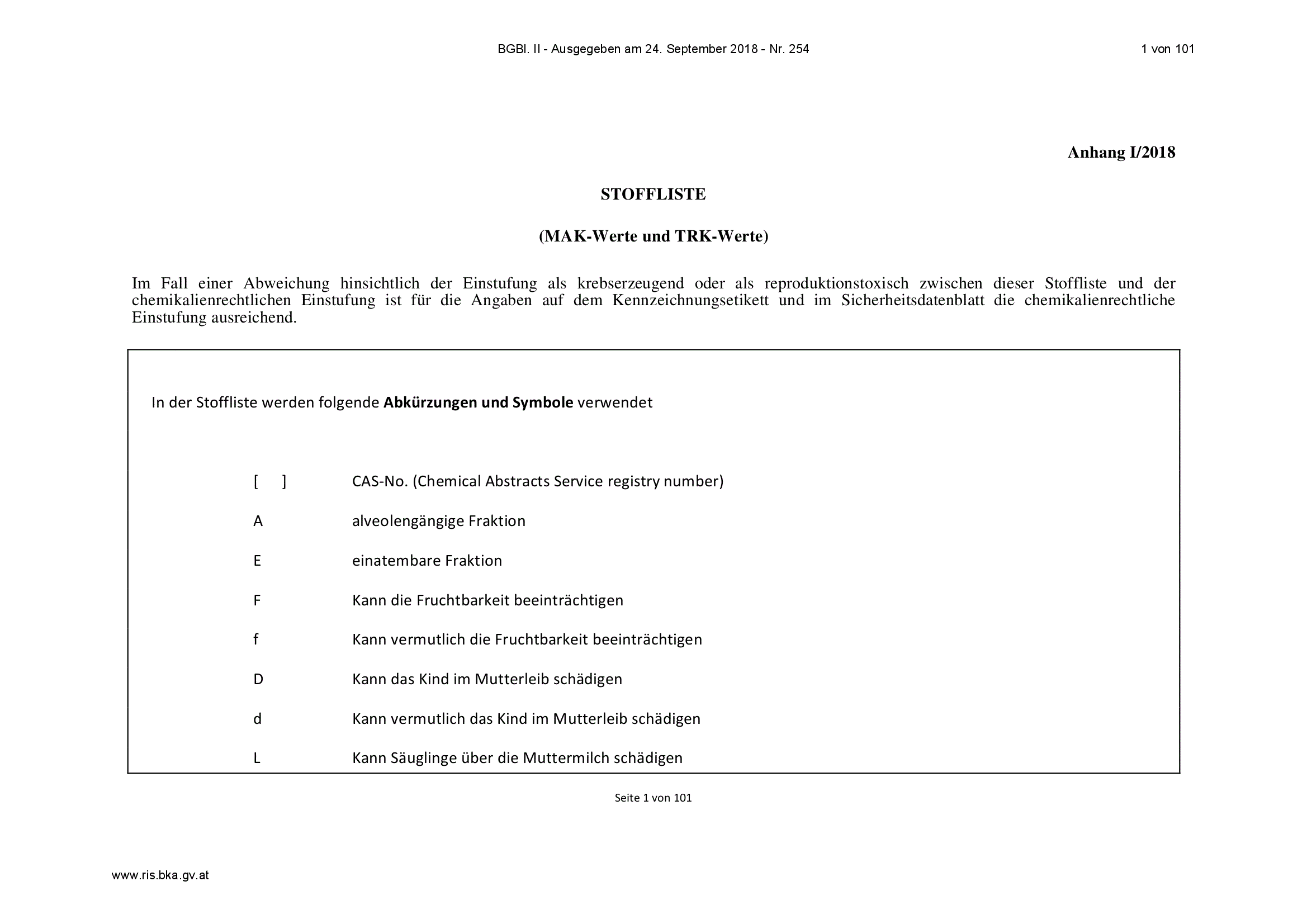 BGBl. II - Ausgegeben am 24. September 2018 - Nr. 254 1 von 101

Anhang I/2018

STOFFLISTE

(MAK-Werte und TRK-Werte)

Im Fall einer Abweichung hinsichtlich der Einstufung als krebserzeugend oder als reproduktionstoxisch zwischen dieser Stoffliste und der chemikalienrechtlichen Einstufung ist für die Angaben auf dem Kennzeichnungsetikett und im Sicherheitsdatenblatt die chemikalienrechtliche Einstufung ausreichend.

In der Stoffliste werden folgende Abkürzungen und Symbole verwendet

[ ] CAS-No. (Chemical Abstracts Service registry number)

A alveolengängige Fraktion

E einatembare Fraktion

F Kann die Fruchtbarkeit beeinträchtigen

f Kann vermutlich die Fruchtbarkeit beeinträchtigen

D Kann das Kind im Mutterleib schädigen

d Kann vermutlich das Kind im Mutterleib schädigen

L Kann Säuglinge über die Muttermilch schädigen

Seite 1 von 101

www.ris.bka.gv.at